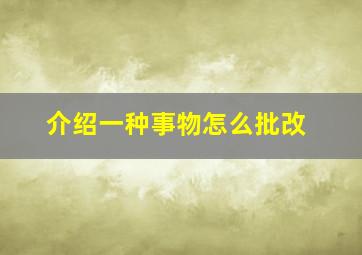 介绍一种事物怎么批改